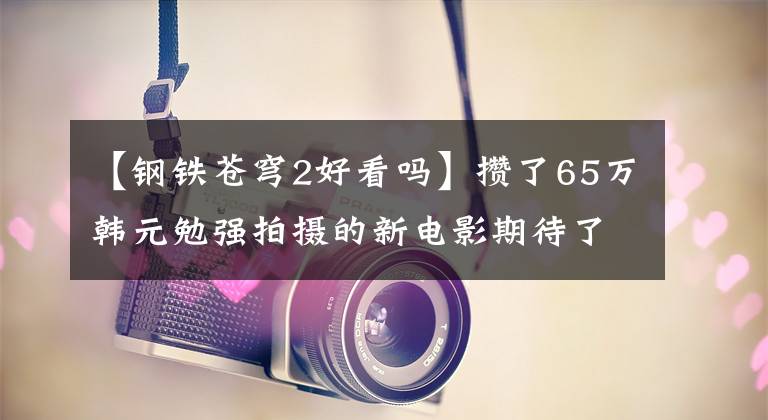 【钢铁苍穹2好看吗】攒了65万韩元勉强拍摄的新电影期待了